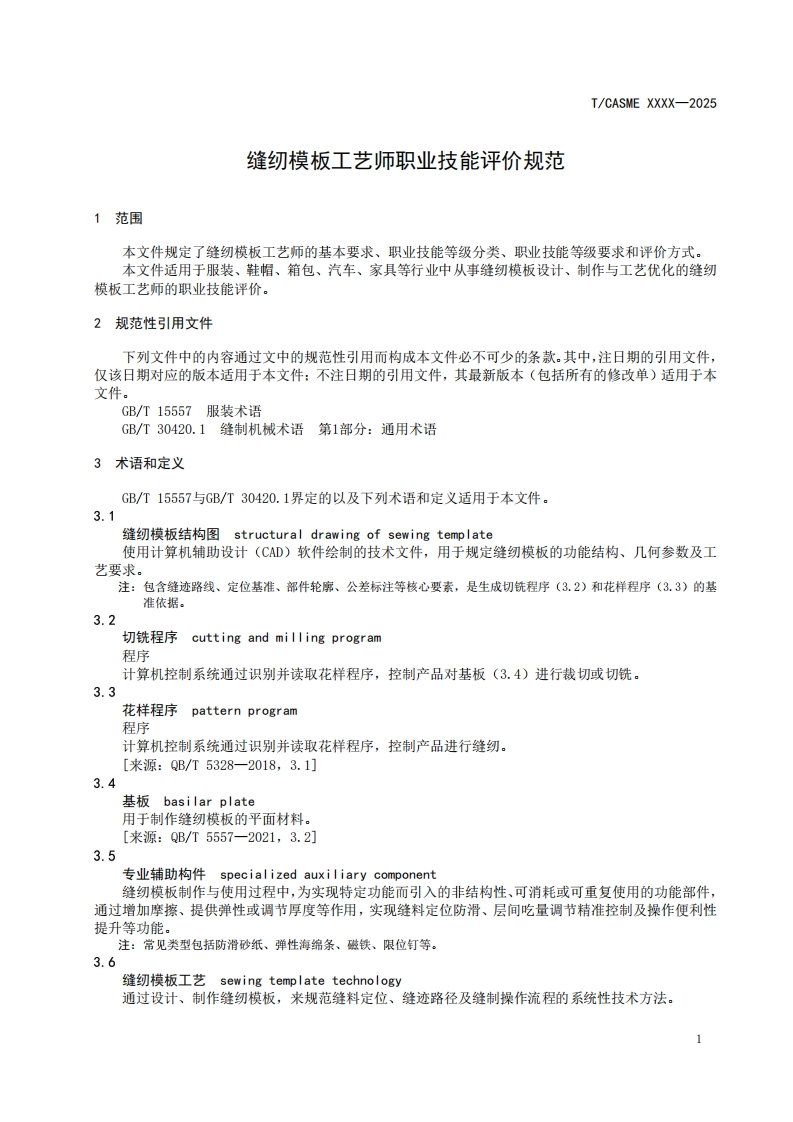 T/CASME XXXX—2025

缝纫模板工艺师职业技能评价规范

1 范围

本文件规定了缝纫模板工艺师的基本要求、职业技能等级分类、职业技能等级要求和评价方式。
本文件适用于服装、鞋帽、箱包、汽车、家具等行业中从事缝纫模板设计、制作与工艺优化的缝纫模板工艺师的职业技能评价。

2 规范性引用文件

下列文件中的内容通过文中的规范性引用而构成本文件必不可少的条款。其中，注日期的引用文件，仅该日期对应的版本适用于本文件；不注日期的引用文件，其最新版本（包括所有的修改单）适用于本文件。
GB/T 15557 服装术语
GB/T 30420.1 缝制机械术语 第1部分：通用术语

3 术语和定义

GB/T 15557与GB/T 30420.1界定的以及下列术语和定义适用于本文件。

3.1
缝纫模板结构图 structural drawing of sewing template
使用计算机辅助设计（CAD）软件绘制的技术文件，用于规定缝纫模板的功能结构、几何参数及工艺要求。
注：包含缝迹路线、定位基准、部件轮廓、公差标注等核心要素，是生成切铣程序（3.2）和花样程序（3.3）的基准依据。

3.2
切铣程序 cutting and milling program
程序
计算机控制系统通过识别并读取花样程序，控制产品对基板（3.4）进行裁切或切铣。

3.3
花样程序 pattern program
程序
计算机控制系统通过识别并读取花样程序，控制产品进行缝纫。
[来源：QB/T 5328—2018，3.1]

3.4
基板 basilar plate
用于制作缝纫模板的平面材料。
[来源：QB/T 5557—2021，3.2]

3.5
专业辅助构件 specialized auxiliary component
缝纫模板制作与使用过程中，为实现特定功能而引入的非结构性、可消耗或可重复使用的功能部件，通过增加摩擦、提供弹性或调节厚度等作用，实现缝料定位防滑、层间吃量调节精准控制及操作便利性提升等功能。
注：常见类型包括防滑砂纸、弹性海绵条、磁铁、限位钉等。

3.6
缝纫模板工艺 sewing template technology
通过设计、制作缝纫模板，来规范缝料定位、缝迹路径及缝制操作流程的系统性技术方法。

1